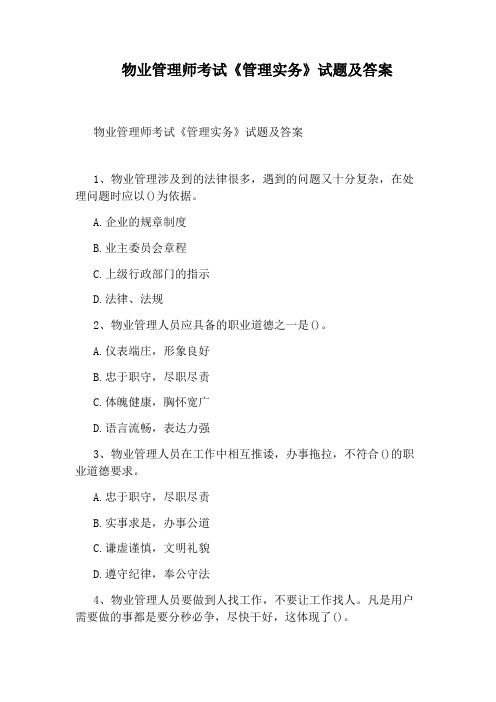 物业管理师考试《管理实务》试题及答案

物业管理师考试《管理实务》试题及答案

1、物业管理涉及到的法律很多，遇到的问题又十分复杂，在处理问题时应以()为依据。

A.企业的规章制度

B.业主委员会章程

C.上级行政部门的指示

D.法律、法规

2、物业管理人员应具备的职业道德之一是()。

A.仪表端庄，形象良好

B.忠于职守，尽职尽责

C.体魄健康，胸怀宽广

D.语言流畅，表达力强

3、物业管理人员在工作中相互推诿，办事拖拉，不符合()的职业道德要求。

A.忠于职守，尽职尽责

B.实事求是，办事公道

C.谦虚谨慎，文明礼貌

D.遵守纪律，奉公守法

4、物业管理人员要做到人找工作，不要让工作找人。凡是用户需要做的事都是要分秒必争，尽快干好，这体现了()。